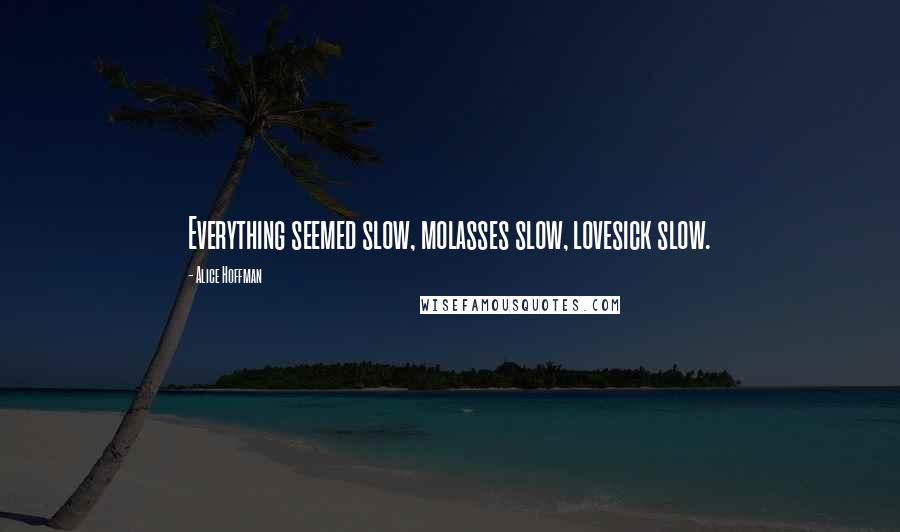 Everything seemed slow, molasses slow, lovesick slow.

- Alice Hoffman

WISEFAMOUSQUOTES.COM